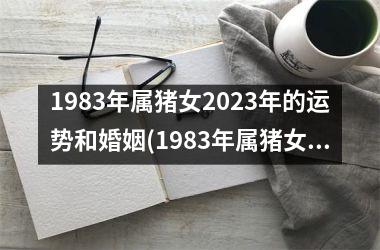 1983年属猪女2023年的运势和婚姻(1983年属猪女...